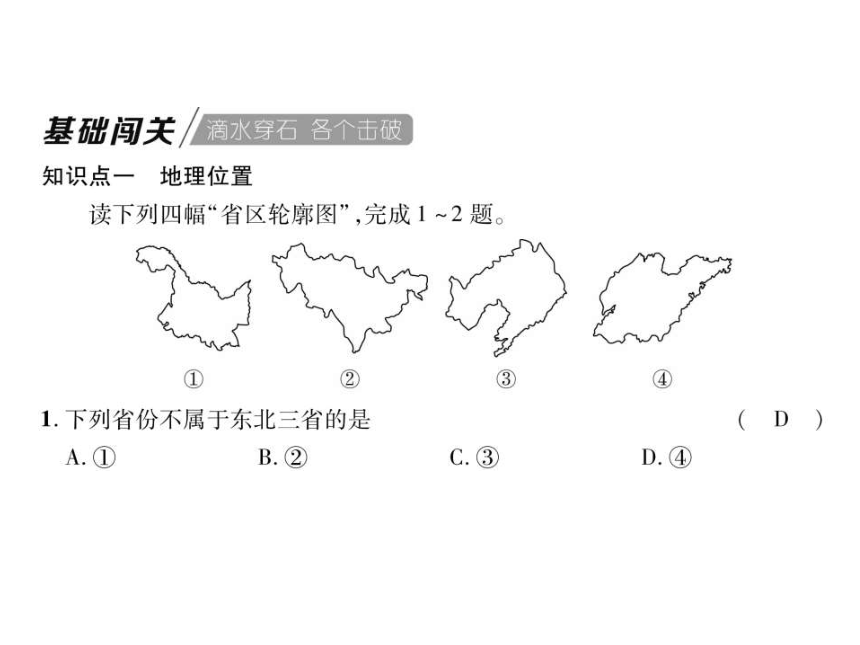 基础闯关 滴水穿石 各个击破

知识点一 地理位置

读下列四幅“省区轮廓图”,完成 1 ~ 2 题。

① ② ③ ④

1. 下列省份不属于东北三省的是 ( D )

A. ① B. ② C. ③ D. ④